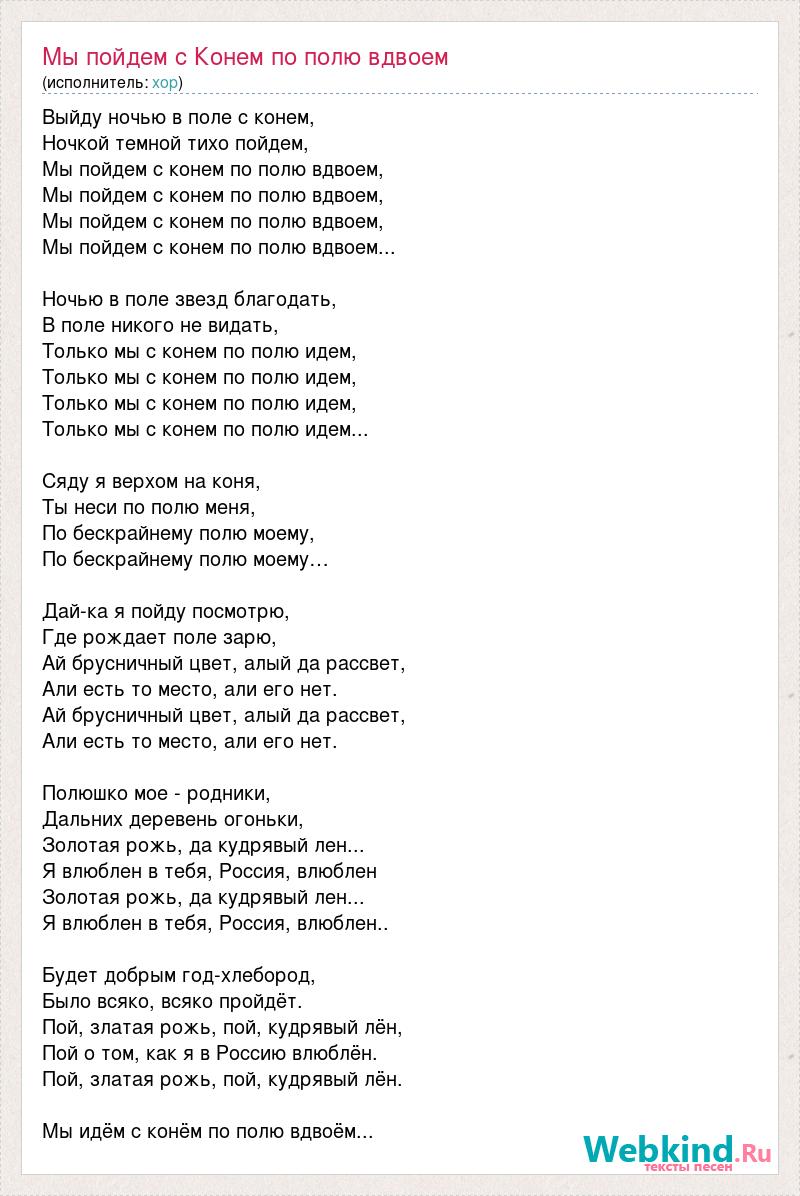 Мы пойдем с Конем по полю вдвоем
(исполнитель: хор)

Выйду ночью в поле с конем,
Ночкой темной тихо пойдем,
Мы пойдем с конем по полю вдвоем,
Мы пойдем с конем по полю вдвоем,
Мы пойдем с конем по полю вдвоем,
Мы пойдем с конем по полю вдвоем...

Ночью в поле звезд благодать,
В поле никого не видать,
Только мы с конем по полю идем,
Только мы с конем по полю идем,
Только мы с конем по полю идем,
Только мы с конем по полю идем...

Сяду я верхом на коня,
Ты неси по полю меня,
По бескрайнему полю моему,
По бескрайнему полю моему…

Дай-ка я пойду посмотрю,
Где рождает поле зарю,
Ай брусничный цвет, алый да рассвет,
Али есть то место, али его нет.
Ай брусничный цвет, алый да рассвет,
Али есть то место, али его нет.

Полюшко мое - родники,
Дальних деревень огоньки,
Золотая рожь, да кудрявый лен...
Я влюблен в тебя, Россия, влюблен
Золотая рожь, да кудрявый лен...
Я влюблен в тебя, Россия, влюблен..

Будет добрым год-хлебород,
Было всяко, всяко пройдёт.
Пой, златая рожь, пой, кудрявый лён,
Пой о том, как я в Россию влюблён.
Пой, златая рожь, пой, кудрявый лён.

Мы идём с конём по полю вдвоём...

Webkind.Ru
тексты песен